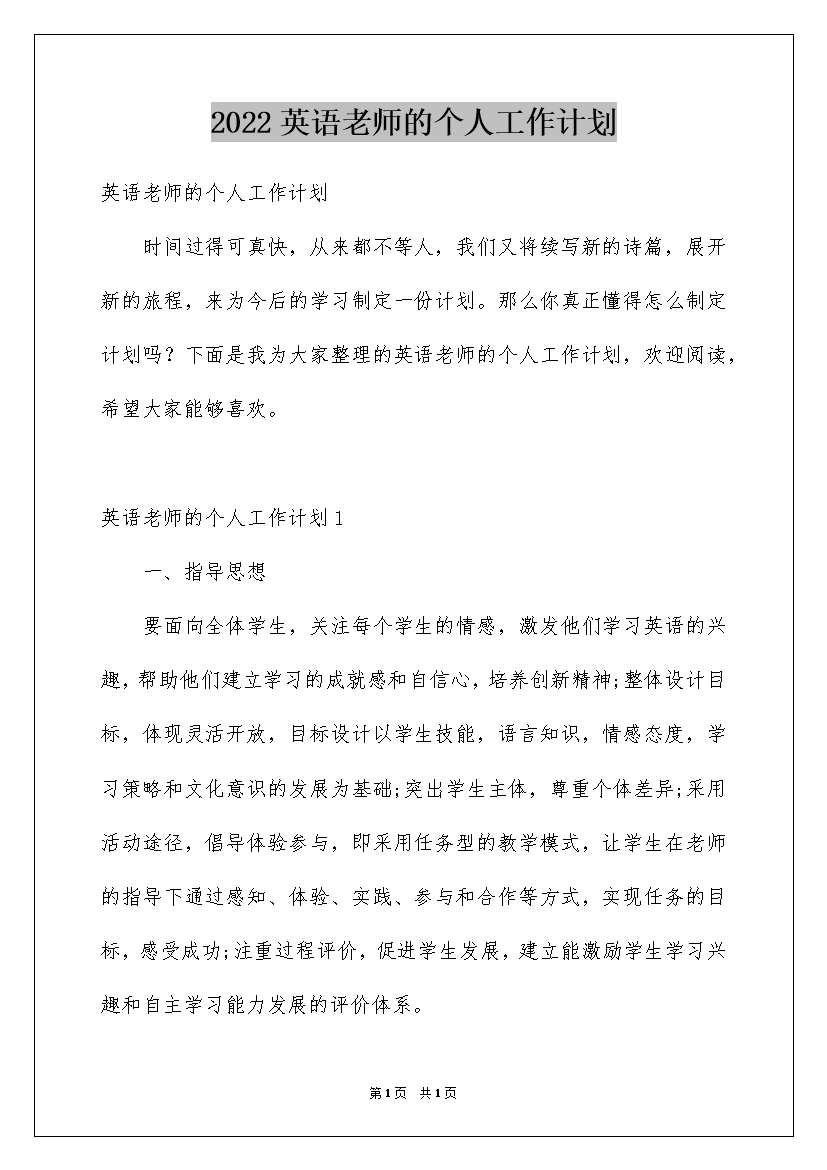 2022英语老师的个人工作计划

英语老师的个人工作计划

时间过得可真快，从来都不等人，我们又将续写新的诗篇，展开新的旅程，来为今后的学习制定一份计划。那么你真正懂得怎么制定计划吗？下面是我为大家整理的英语老师的个人工作计划，欢迎阅读，希望大家能够喜欢。

英语老师的个人工作计划1

一、指导思想

要面向全体学生，关注每个学生的情感，激发他们学习英语的兴趣，帮助他们建立学习的成就感和自信心，培养创新精神;整体设计目标，体现灵活开放，目标设计以学生技能，语言知识，情感态度，学习策略和文化意识的发展为基础;突出学生主体，尊重个体差异;采用活动途径，倡导体验参与，即采用任务型的教学模式，让学生在老师的指导下通过感知、体验、实践、参与和合作等方式，实现任务的目标，感受成功;注重过程评价，促进学生发展，建立能激励学生学习兴趣和自主学习能力发展的评价体系。

第1页 共1页